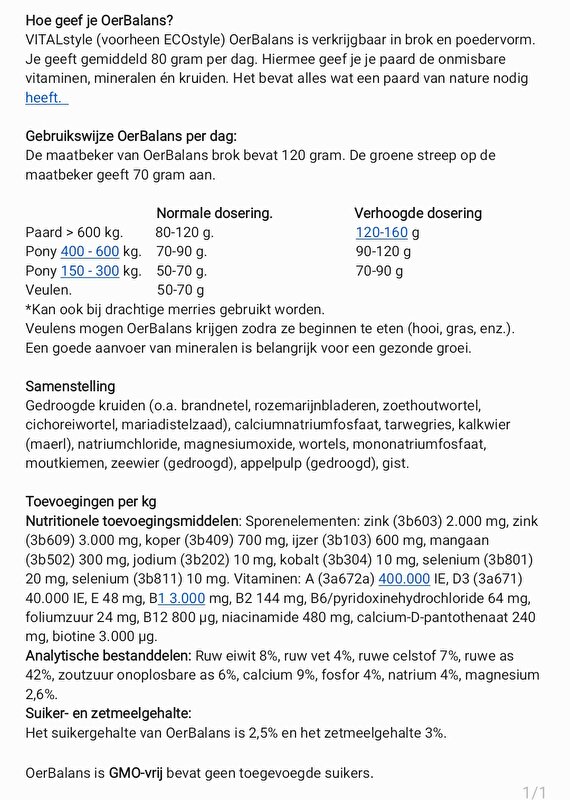 Hoe geef je OerBalans?
VITALstyle (voorheen ECOstyle) OerBalans is verkrijgbaar in brok en poedervorm. Je geeft gemiddeld 80 gram per dag. Hiermee geef je je paard de onmisbare vitaminen, mineralen én kruiden. Het bevat alles wat een paard van nature nodig heeft.

Gebruikswijze OerBalans per dag:
De maatbeker van OerBalans brok bevat 120 gram. De groene streep op de maatbeker geeft 70 gram aan.

| | Normale dosering. | Verhoogde dosering |
|---|---|---|
| Paard > 600 kg. | 80-120 g. | 120-160 g |
| Pony 400 - 600 kg. | 70-90 g. | 90-120 g |
| Pony 150 - 300 kg. | 50-70 g. | 70-90 g |
| Veulen. | 50-70 g | |

*Kan ook bij drachtige merries gebruikt worden.
Veulens mogen OerBalans krijgen zodra ze beginnen te eten (hooi, gras, enz.). Een goede aanvoer van mineralen is belangrijk voor een gezonde groei.

Samenstelling
Gedroogde kruiden (o.a. brandnetel, rozemarijnbladeren, zoethoutwortel, cichoreiwortel, mariadistelzaad), calciumnatriumfosfaat, tarwegries, kalkwier (maerl), natriumchloride, magnesiumoxide, wortels, mononatriumfosfaat, moutkiemen, zeewier (gedroogd), appelpulp (gedroogd), gist.

Toevoegingen per kg
Nutritionele toevoegingsmiddelen: Sporenelementen: zink (3b603) 2.000 mg, zink (3b609) 3.000 mg, koper (3b409) 700 mg, ijzer (3b103) 600 mg, mangaan (3b502) 300 mg, jodium (3b202) 10 mg, kobalt (3b304) 10 mg, selenium (3b801) 20 mg, selenium (3b811) 10 mg. Vitaminen: A (3a672a) 400.000 IE, D3 (3a671) 40.000 IE, E 48 mg, B1 3.000 mg, B2 144 mg, B6/pyridoxinehydrochloride 64 mg, foliumzuur 24 mg, B12 800 µg, niacinamide 480 mg, calcium-D-pantothenaat 240 mg, biotine 3.000 µg.
Analytische bestanddelen: Ruw eiwit 8%, ruw vet 4%, ruwe celstof 7%, ruwe as 42%, zoutzuur onoplosbare as 6%, calcium 9%, fosfor 4%, natrium 4%, magnesium 2,6%.
Suiker- en zetmeelgehalte:
Het suikergehalte van OerBalans is 2,5% en het zetmeelgehalte 3%.

OerBalans is GMO-vrij bevat geen toegevoegde suikers.

1/1